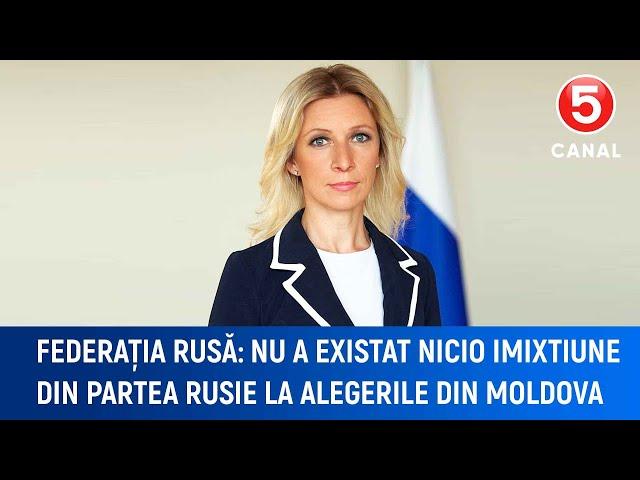 5
CANAL

FEDERAȚIA RUSĂ: NU A EXISTAT NICIO IMIXTIUNE DIN PARTEA RUSIE LA ALEGERILE DIN MOLDOVA